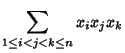 $\sum_{1 \leq i < j < k \leq n} x_i x_j x_k$